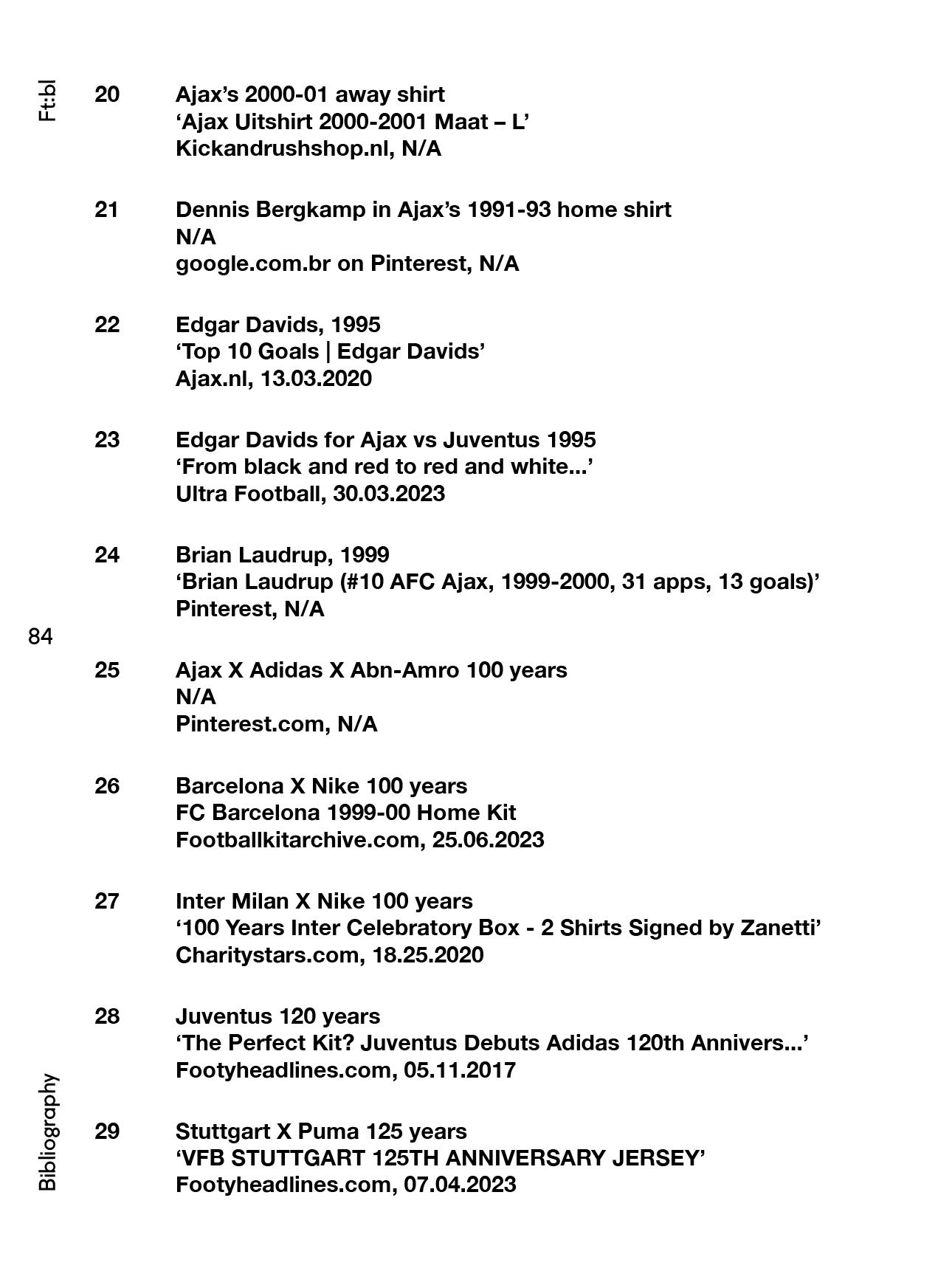 Ft:bl

20 Ajax's 2000-01 away shirt
'Ajax Uitshirt 2000-2001 Maat – L'
Kickandrushshop.nl, N/A

21 Dennis Bergkamp in Ajax's 1991-93 home shirt
N/A
google.com.br on Pinterest, N/A

22 Edgar Davids, 1995
'Top 10 Goals | Edgar Davids'
Ajax.nl, 13.03.2020

23 Edgar Davids for Ajax vs Juventus 1995
'From black and red to red and white...'
Ultra Football, 30.03.2023

24 Brian Laudrup, 1999
'Brian Laudrup (#10 AFC Ajax, 1999-2000, 31 apps, 13 goals)'
Pinterest, N/A

84

25 Ajax X Adidas X Abn-Amro 100 years
N/A
Pinterest.com, N/A

26 Barcelona X Nike 100 years
FC Barcelona 1999-00 Home Kit
Footballkitarchive.com, 25.06.2023

27 Inter Milan X Nike 100 years
'100 Years Inter Celebratory Box - 2 Shirts Signed by Zanetti'
Charitystars.com, 18.25.2020

28 Juventus 120 years
'The Perfect Kit? Juventus Debuts Adidas 120th Annivers...'
Footyheadlines.com, 05.11.2017

29 Stuttgart X Puma 125 years
'VFB STUTTGART 125TH ANNIVERSARY JERSEY'
Footyheadlines.com, 07.04.2023

Bibliography